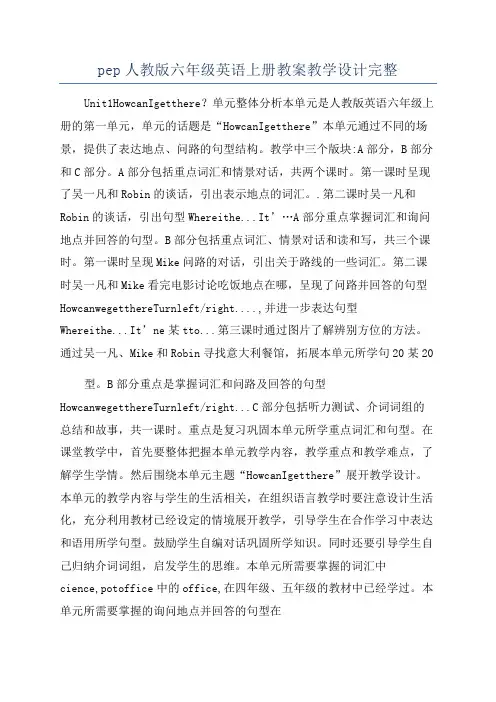 pep 人教版六年级英语上册教案教学设计完整

Unit1HowcanIgetthere？单元整体分析本单元是人教版英语六年级上册的第一单元，单元的话题是“HowcanIgetthere”本单元通过不同的场景，提供了表达地点、问路的句型结构。教学中三个版块:A 部分，B 部分和 C 部分。A 部分包括重点词汇和情景对话，共两个课时。第一课时呈现了吴一凡和 Robin 的谈话，引出表示地点的词汇。.第二课时吴一凡和 Robin 的谈话，引出句型 Whereithe...It’…A 部分重点掌握词汇和询问地点并回答的句型。B 部分包括重点词汇、情景对话和读和写，共三个课时。第一课时呈现 Mike 问路的对话，引出关于路线的一些词汇。第二课时吴一凡和 Mike 看完电影讨论吃饭地点在哪，呈现了问路并回答的句型 HowcanwegetthereTurnleft/right....，并进一步表达句型 Whereithe...It’ne 某 tto...第三课时通过图片了解辨别方位的方法。通过吴一凡、Mike 和 Robin 寻找意大利餐馆，拓展本单元所学句 20 某 20

型。B 部分重点是掌握词汇和问路及回答的句型 HowcanwegetthereTurnleft/right...C 部分包括听力测试、介词词组的总结和故事，共一课时。重点是复习巩固本单元所学重点词汇和句型。在课堂教学中，首先要整体把握本单元教学内容，教学重点和教学难点，了解学生学情。然后围绕本单元主题“HowcanIgetthere”展开教学设计。本单元的教学内容与学生的生活相关，在组织语言教学时要注意设计生活化，充分利用教材已经设定的情境展开教学，引导学生在合作学习中表达和语用所学句型。鼓励学生自编对话巩固所学知识。同时还要引导学生自己归纳介词词组，启发学生的思维。本单元所需要掌握的词汇中 cience,potoffice 中的 office,在四年级、五年级的教材中已经学过。本单元所需要掌握的询问地点并回答的句型在